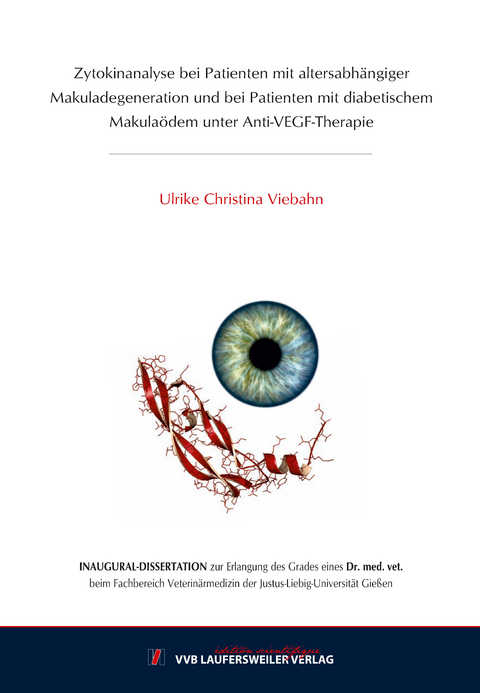 Zytokinanalyse bei Patienten mit altersabhängiger Makuladegeneration und bei Patienten mit diabetischem Makulaödem unter Anti-VEGF-Therapie

Ulrike Christina Viebahn

INAUGURAL-DISSERTATION zur Erlangung des Grades eines Dr. med. vet. beim Fachbereich Veterinärmedizin der Justus-Liebig-Universität Gießen

édition scientifique
VVB LAUFERSWEILER VERLAG